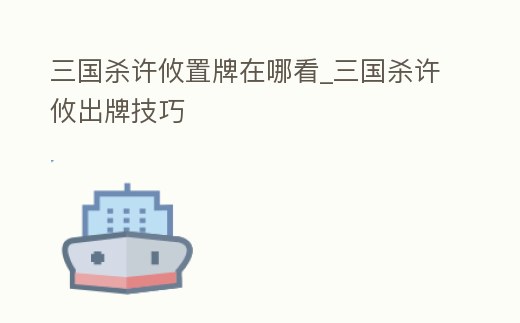 三国杀许攸置牌在哪看_三国杀许攸出牌技巧